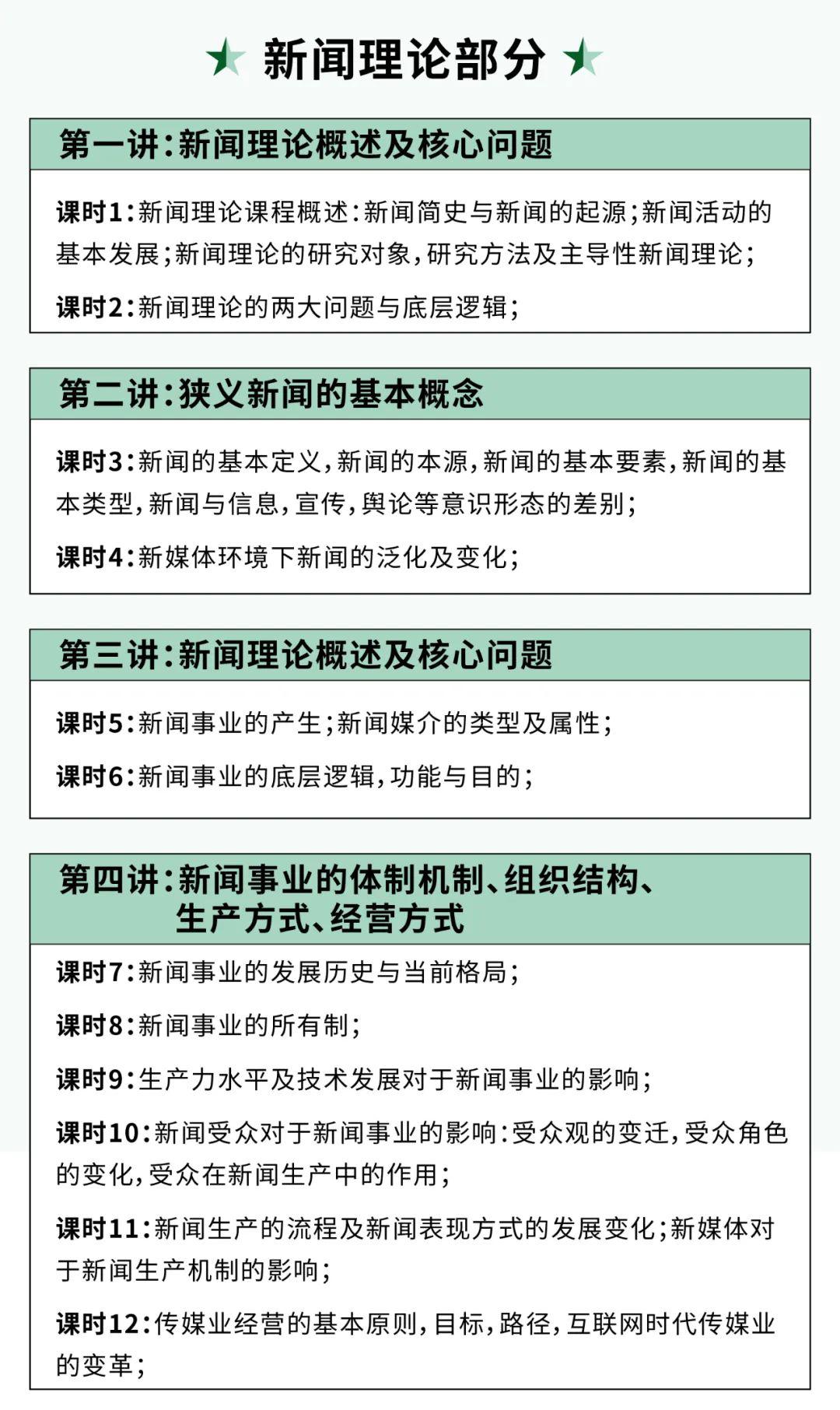 新闻理论部分

第一讲:新闻理论概述及核心问题

课时1:新闻理论课程概述:新闻简史与新闻的起源;新闻活动的基本发展;新闻理论的研究对象,研究方法及主导性新闻理论;

课时2:新闻理论的两大问题与底层逻辑;

第二讲:狭义新闻的基本概念

课时3:新闻的基本定义,新闻的本源,新闻的基本要素,新闻的基本类型,新闻与信息,宣传,舆论等意识形态的差别;

课时4:新媒体环境下新闻的泛化及变化;

第三讲:新闻理论概述及核心问题

课时5:新闻事业的产生;新闻媒介的类型及属性;

课时6:新闻事业的底层逻辑,功能与目的;

第四讲:新闻事业的体制机制、组织结构、生产方式、经营方式

课时7:新闻事业的发展历史与当前格局;

课时8:新闻事业的所有制;

课时9:生产力水平及技术发展对于新闻事业的影响;

课时10:新闻受众对于新闻事业的影响:受众观的变迁,受众角色的变化,受众在新闻生产中的作用;

课时11:新闻生产的流程及新闻表现方式的发展变化;新媒体对于新闻生产机制的影响;

课时12:传媒业经营的基本原则,目标,路径,互联网时代传媒业的变革;